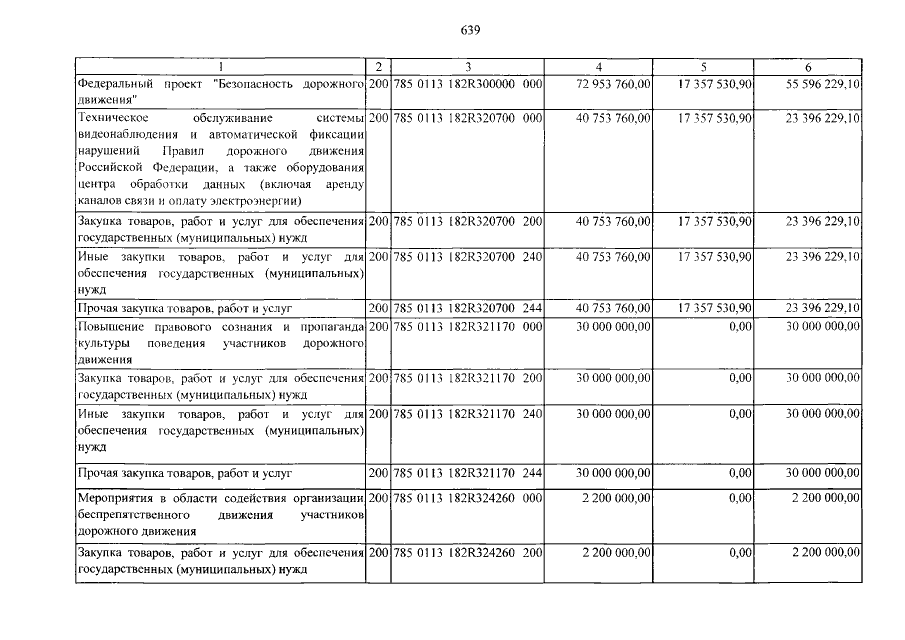 639

| 1 | 2 | 3 | 4 | 5 | 6 |
|---|---|---|---|---|---|
| Федеральный проект "Безопасность дорожного движения" | 200 | 785 0113 182R300000 000 | 72 953 760,00 | 17 357 530,90 | 55 596 229,10 |
| Техническое обслуживание системы видеонаблюдения и автоматической фиксации нарушений Правил дорожного движения Российской Федерации, а также оборудования центра обработки данных (включая аренду каналов связи и оплату электроэнергии) | 200 | 785 0113 182R320700 000 | 40 753 760,00 | 17 357 530,90 | 23 396 229,10 |
| Закупка товаров, работ и услуг для обеспечения государственных (муниципальных) нужд | 200 | 785 0113 182R320700 200 | 40 753 760,00 | 17 357 530,90 | 23 396 229,10 |
| Иные закупки товаров, работ и услуг для обеспечения государственных (муниципальных) нужд | 200 | 785 0113 182R320700 240 | 40 753 760,00 | 17 357 530,90 | 23 396 229,10 |
| Прочая закупка товаров, работ и услуг | 200 | 785 0113 182R320700 244 | 40 753 760,00 | 17 357 530,90 | 23 396 229,10 |
| Повышение правового сознания и пропаганда культуры поведения участников дорожного движения | 200 | 785 0113 182R321170 000 | 30 000 000,00 | 0,00 | 30 000 000,00 |
| Закупка товаров, работ и услуг для обеспечения государственных (муниципальных) нужд | 200 | 785 0113 182R321170 200 | 30 000 000,00 | 0,00 | 30 000 000,00 |
| Иные закупки товаров, работ и услуг для обеспечения государственных (муниципальных) нужд | 200 | 785 0113 182R321170 240 | 30 000 000,00 | 0,00 | 30 000 000,00 |
| Прочая закупка товаров, работ и услуг | 200 | 785 0113 182R321170 244 | 30 000 000,00 | 0,00 | 30 000 000,00 |
| Мероприятия в области содействия организации беспрепятственного движения участников дорожного движения | 200 | 785 0113 182R324260 000 | 2 200 000,00 | 0,00 | 2 200 000,00 |
| Закупка товаров, работ и услуг для обеспечения государственных (муниципальных) нужд | 200 | 785 0113 182R324260 200 | 2 200 000,00 | 0,00 | 2 200 000,00 |